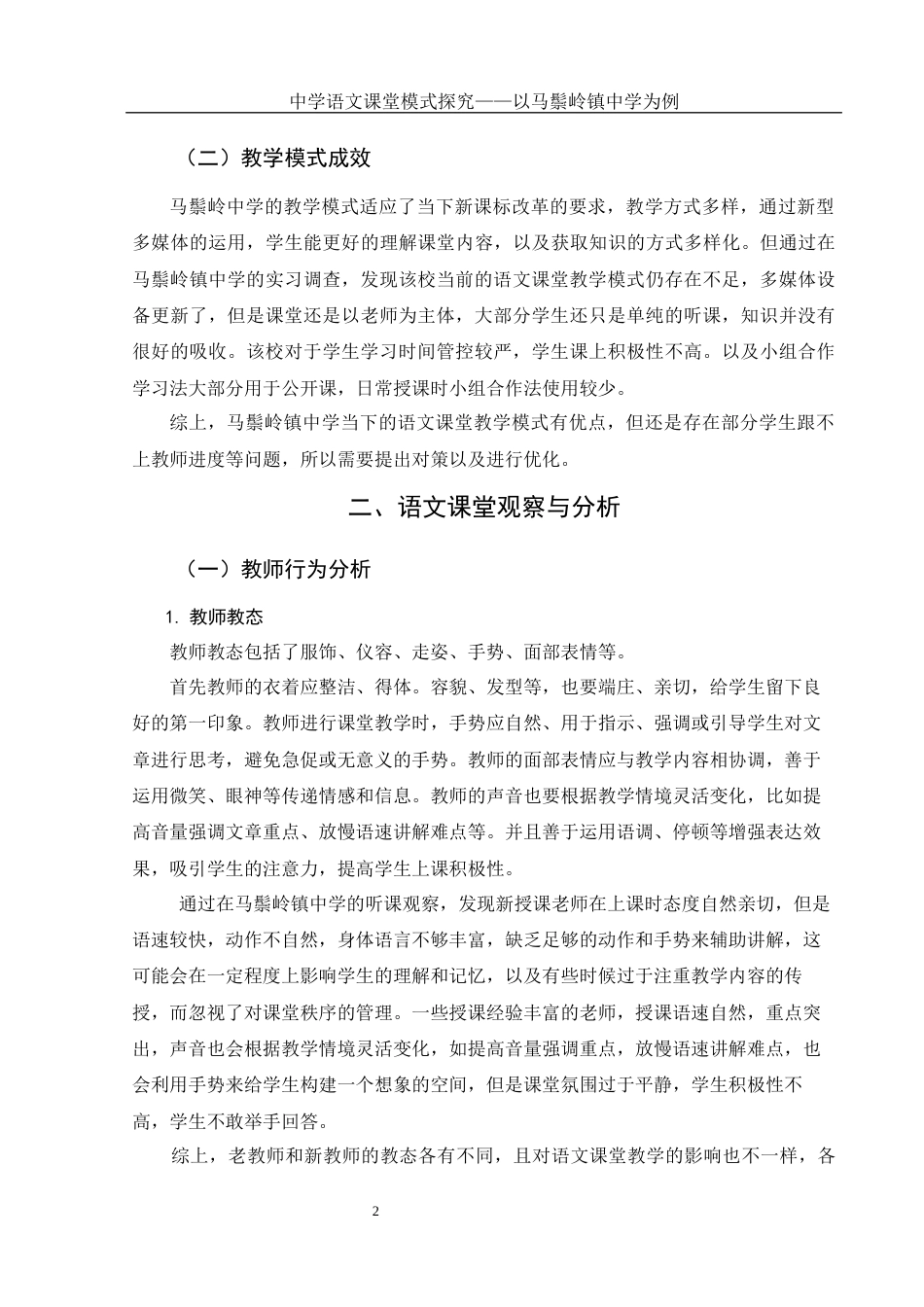 中学语文课堂模式探究——以马鬃岭镇中学为例

（二）教学模式成效

马鬃岭中学的教学模式适应了当下新课标改革的要求，教学方式多样，通过新型多媒体的运用，学生能更好的理解课堂内容，以及获取知识的方式多样化。但通过在马鬃岭镇中学的实习调查，发现该校当前的语文课堂教学模式仍存在不足，多媒体设备更新了，但是课堂还是以老师为主体，大部分学生还只是单纯的听课，知识并没有很好的吸收。该校对于学生学习时间管控较严，学生课上积极性不高。以及小组合作学习法大部分用于公开课，日常授课时小组合作法使用较少。

综上，马鬃岭镇中学当下的语文课堂教学模式有优点，但还是存在部分学生跟不上教师进度等问题，所以需要提出对策以及进行优化。

二、语文课堂观察与分析

（一）教师行为分析

1. 教师教态

教师教态包括了服饰、仪容、走姿、手势、面部表情等。

首先教师的衣着应整洁、得体。容貌、发型等，也要端庄、亲切，给学生留下良好的第一印象。教师进行课堂教学时，手势应自然、用于指示、强调或引导学生对文章进行思考，避免急促或无意义的手势。教师的面部表情应与教学内容相协调，善于运用微笑、眼神等传递情感和信息。教师的声音也要根据教学情境灵活变化，比如提高音量强调文章重点、放慢语速讲解难点等。并且善于运用语调、停顿等增强表达效果，吸引学生的注意力，提高学生上课积极性。

通过在马鬃岭镇中学的听课观察，发现新授课老师在上课时态度自然亲切，但是语速较快，动作不自然，身体语言不够丰富，缺乏足够的动作和手势来辅助讲解，这可能会在一定程度上影响学生的理解和记忆，以及有些时候过于注重教学内容的传授，而忽视了对课堂秩序的管理。一些授课经验丰富的老师，授课语速自然，重点突出，声音也会根据教学情境灵活变化，如提高音量强调重点，放慢语速讲解难点，也会利用手势来给学生构建一个想象的空间，但是课堂氛围过于平静，学生积极性不高，学生不敢举手回答。

综上，老教师和新教师的教态各有不同，且对语文课堂教学的影响也不一样，各

2